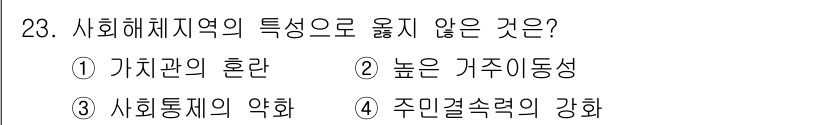 23. 사회해체지역의 특성으로 옳지 않은 것은?

① 가치관의 혼란　② 높은 거주이동성

③ 사회통제의 약화　④ 주민결속력의 강화